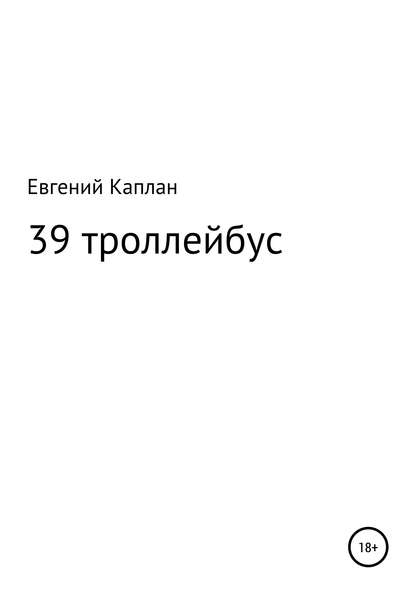 Евгений Каплан

39 троллейбус

18+